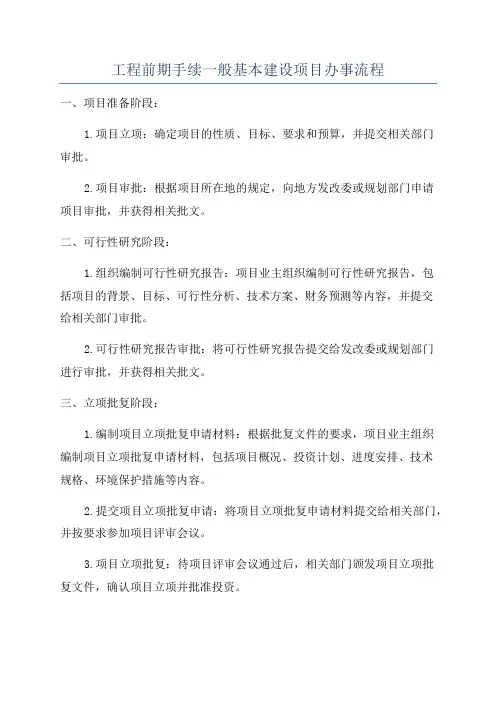 工程前期手续一般基本建设项目办事流程

一、项目准备阶段：

1.项目立项：确定项目的性质、目标、要求和预算，并提交相关部门审批。

2.项目审批：根据项目所在地的规定，向地方发改委或规划部门申请项目审批，并获得相关批文。

二、可行性研究阶段：

1.组织编制可行性研究报告：项目业主组织编制可行性研究报告，包括项目的背景、目标、可行性分析、技术方案、财务预测等内容，并提交给相关部门审批。

2.可行性研究报告审批：将可行性研究报告提交给发改委或规划部门进行审批，并获得相关批文。

三、立项批复阶段：

1.编制项目立项批复申请材料：根据批复文件的要求，项目业主组织编制项目立项批复申请材料，包括项目概况、投资计划、进度安排、技术规格、环境保护措施等内容。

2.提交项目立项批复申请：将项目立项批复申请材料提交给相关部门，并按要求参加项目评审会议。

3.项目立项批复：待项目评审会议通过后，相关部门颁发项目立项批复文件，确认项目立项并批准投资。